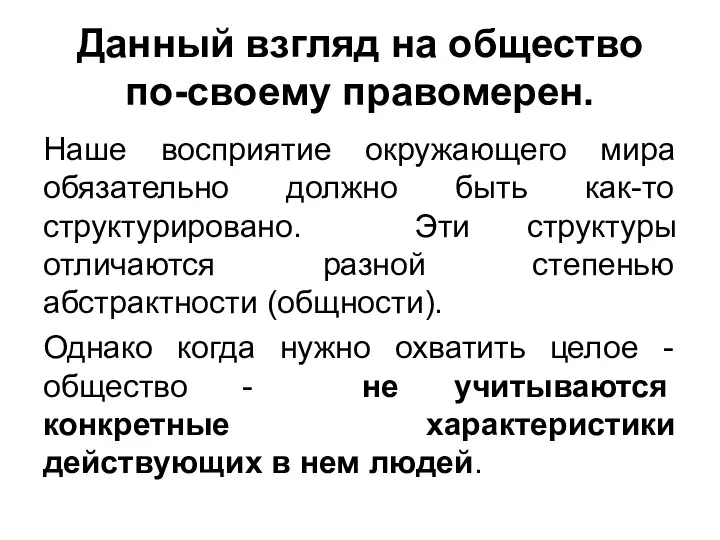 Данный взгляд на общество по-своему правомерен.

Наше восприятие окружающего мира обязательно должно быть как-то структурировано. Эти структуры отличаются разной степенью абстрактности (общности).

Однако когда нужно охватить целое - общество - не учитываются конкретные характеристики действующих в нем людей.